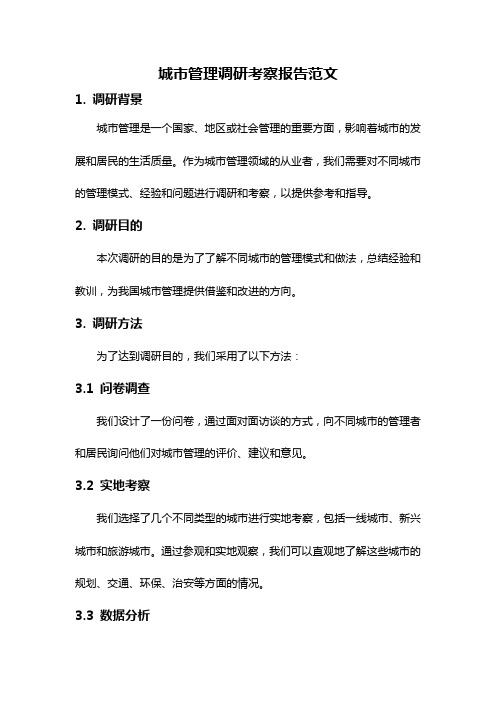 城市管理调研考察报告范文

1. 调研背景

城市管理是一个国家、地区或社会管理的重要方面，影响着城市的发展和居民的生活质量。作为城市管理领域的从业者，我们需要对不同城市的管理模式、经验和问题进行调研和考察，以提供参考和指导。

2. 调研目的

本次调研的目的是为了了解不同城市的管理模式和做法，总结经验和教训，为我国城市管理提供借鉴和改进的方向。

3. 调研方法

为了达到调研目的，我们采用了以下方法：

3.1 问卷调查

我们设计了一份问卷，通过面对面访谈的方式，向不同城市的管理者和居民询问他们对城市管理的评价、建议和意见。

3.2 实地考察

我们选择了几个不同类型的城市进行实地考察，包括一线城市、新兴城市和旅游城市。通过参观和实地观察，我们可以直观地了解这些城市的规划、交通、环保、治安等方面的情况。

3.3 数据分析